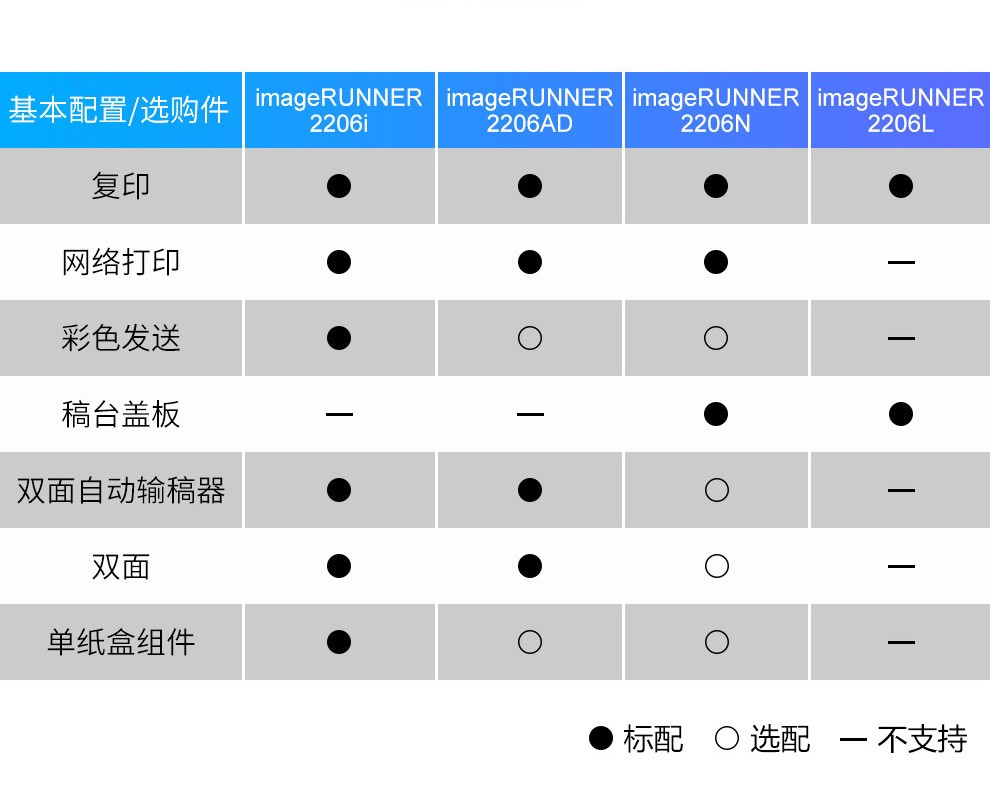 | 基本配置/选购件 | imageRUNNER 2206i | imageRUNNER 2206AD | imageRUNNER 2206N | imageRUNNER 2206L |
|---|---|---|---|---|
| 复印 | ● | ● | ● | ● |
| 网络打印 | ● | ● | ● | — |
| 彩色发送 | ● | ○ | ○ | — |
| 稿台盖板 | — | — | ● | ● |
| 双面自动输稿器 | ● | ● | ○ | — |
| 双面 | ● | ● | ○ | — |
| 单纸盒组件 | ● | ○ | ○ | — |

● 标配 ○ 选配 — 不支持